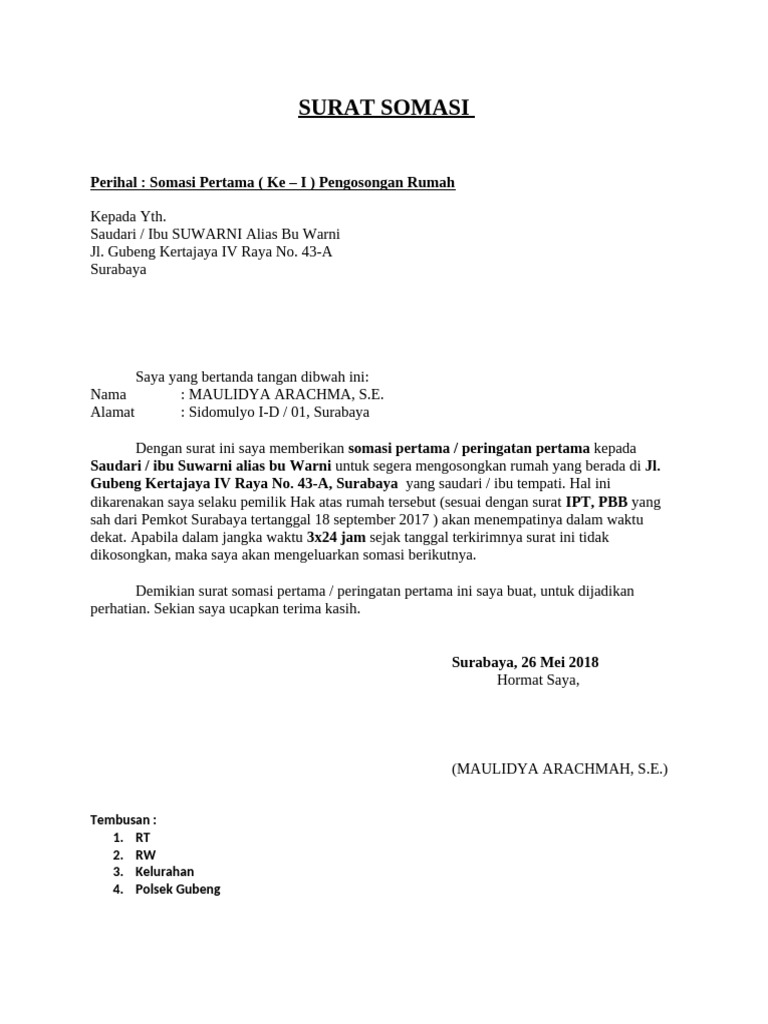 SURAT SOMASI

Perihal : Somasi Pertama ( Ke – I ) Pengosongan Rumah

Kepada Yth.
Saudari / Ibu SUWARNI Alias Bu Warni
Jl. Gubeng Kertajaya IV Raya No. 43-A
Surabaya

Saya yang bertanda tangan dibwah ini:
Nama : MAULIDYA ARACHMA, S.E.
Alamat : Sidomulyo I-D / 01, Surabaya

Dengan surat ini saya memberikan somasi pertama / peringatan pertama kepada Saudari / ibu Suwarni alias bu Warni untuk segera mengosongkan rumah yang berada di Jl. Gubeng Kertajaya IV Raya No. 43-A, Surabaya yang saudari / ibu tempati. Hal ini dikarenakan saya selaku pemilik Hak atas rumah tersebut (sesuai dengan surat IPT, PBB yang sah dari Pemkot Surabaya tertanggal 18 september 2017 ) akan menempatinya dalam waktu dekat. Apabila dalam jangka waktu 3x24 jam sejak tanggal terkirimnya surat ini tidak dikosongkan, maka saya akan mengeluarkan somasi berikutnya.

Demikian surat somasi pertama / peringatan pertama ini saya buat, untuk dijadikan perhatian. Sekian saya ucapkan terima kasih.

Surabaya, 26 Mei 2018
Hormat Saya,

(MAULIDYA ARACHMAH, S.E.)

Tembusan :
1. RT
2. RW
3. Kelurahan
4. Polsek Gubeng